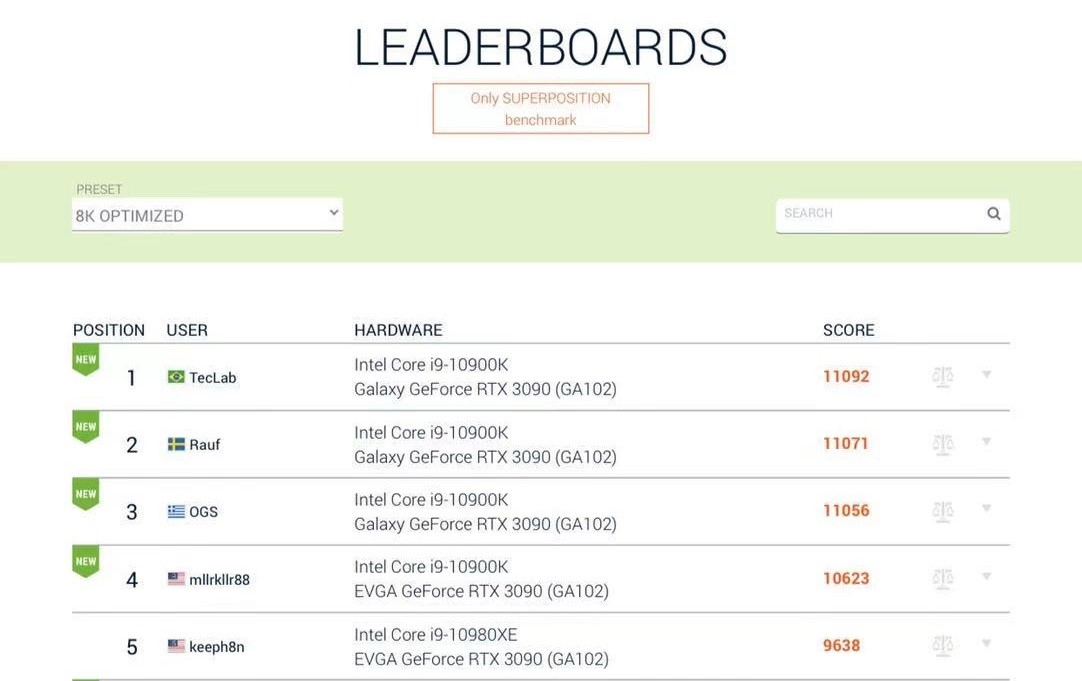 LEADERBOARDS

Only SUPERPOSITION benchmark

PRESET
8K OPTIMIZED

SEARCH

| POSITION | USER | HARDWARE | SCORE |
|---|---|---|---|
| NEW 1 | TecLab | Intel Core i9-10900K Galaxy GeForce RTX 3090 (GA102) | 11092 |
| NEW 2 | Rauf | Intel Core i9-10900K Galaxy GeForce RTX 3090 (GA102) | 11071 |
| NEW 3 | OGS | Intel Core i9-10900K Galaxy GeForce RTX 3090 (GA102) | 11056 |
| NEW 4 | mllrkllr88 | Intel Core i9-10900K EVGA GeForce RTX 3090 (GA102) | 10623 |
| 5 | keeph8n | Intel Core i9-10980XE EVGA GeForce RTX 3090 (GA102) | 9638 |